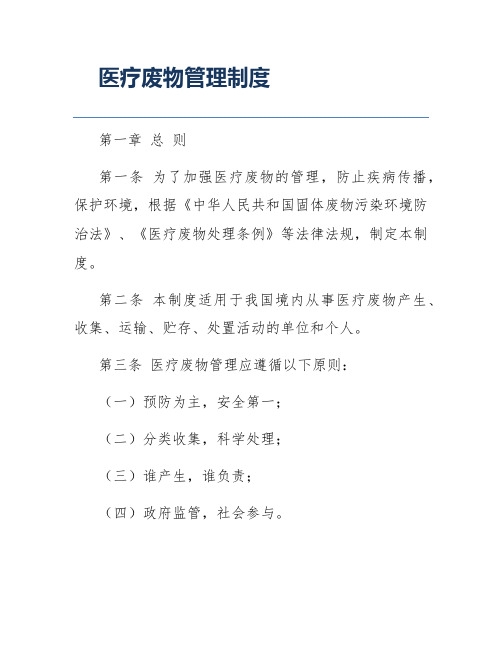 医疗废物管理制度

第一章 总 则

第一条 为了加强医疗废物的管理，防止疾病传播，保护环境，根据《中华人民共和国固体废物污染环境防治法》、《医疗废物处理条例》等法律法规，制定本制度。

第二条 本制度适用于我国境内从事医疗废物产生、收集、运输、贮存、处置活动的单位和个人。

第三条 医疗废物管理应遵循以下原则：

（一）预防为主，安全第一；

（二）分类收集，科学处理；

（三）谁产生，谁负责；

（四）政府监管，社会参与。